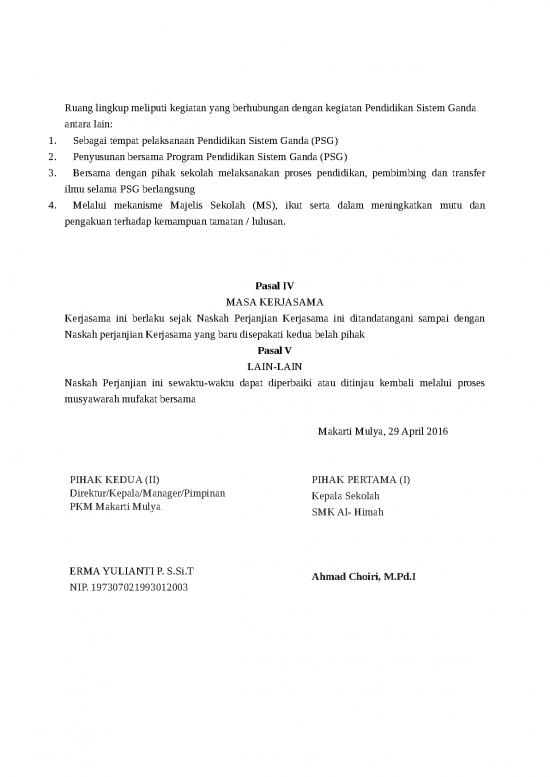 Ruang lingkup meliputi kegiatan yang berhubungan dengan kegiatan Pendidikan Sistem Ganda antara lain:

1. Sebagai tempat pelaksanaan Pendidikan Sistem Ganda (PSG)
2. Penyusunan bersama Program Pendidikan Sistem Ganda (PSG)
3. Bersama dengan pihak sekolah melaksanakan proses pendidikan, pembimbing dan transfer ilmu selama PSG berlangsung
4. Melalui mekanisme Majelis Sekolah (MS), ikut serta dalam meningkatkan mutu dan pengakuan terhadap kemampuan tamatan / lulusan.

Pasal IV
MASA KERJASAMA

Kerjasama ini berlaku sejak Naskah Perjanjian Kerjasama ini ditandatangani sampai dengan Naskah perjanjian Kerjasama yang baru disepakati kedua belah pihak

Pasal V
LAIN-LAIN

Naskah Perjanjian ini sewaktu-waktu dapat diperbaiki atau ditinjau kembali melalui proses musyawarah mufakat bersama

Makarti Mulya, 29 April 2016

PIHAK KEDUA (II)
Direktur/Kepala/Manager/Pimpinan
PKM Makarti Mulya

ERMA YULIANTI P. S.Si.T
NIP. 197307021993012003

PIHAK PERTAMA (I)
Kepala Sekolah
SMK Al- Himah

Ahmad Choiri, M.Pd.I